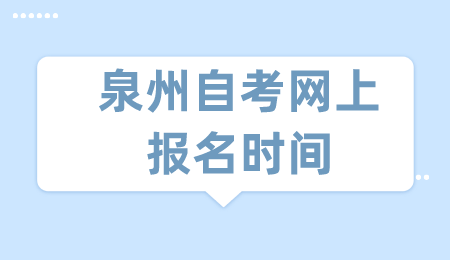 泉州自考网上报名时间